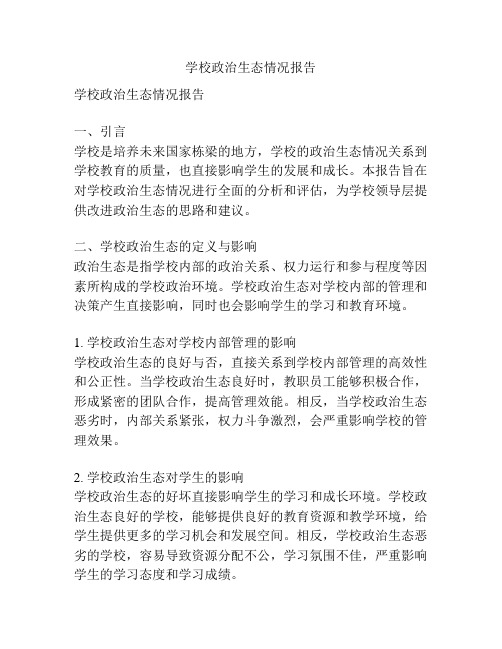 学校政治生态情况报告

学校政治生态情况报告

一、引言
学校是培养未来国家栋梁的地方，学校的政治生态情况关系到学校教育的质量，也直接影响学生的发展和成长。本报告旨在对学校政治生态情况进行全面的分析和评估，为学校领导层提供改进政治生态的思路和建议。

二、学校政治生态的定义与影响
政治生态是指学校内部的政治关系、权力运行和参与程度等因素所构成的学校政治环境。学校政治生态对学校内部的管理和决策产生直接影响，同时也会影响学生的学习和教育环境。

1. 学校政治生态对学校内部管理的影响
学校政治生态的良好与否，直接关系到学校内部管理的高效性和公正性。当学校政治生态良好时，教职员工能够积极合作，形成紧密的团队合作，提高管理效能。相反，当学校政治生态恶劣时，内部关系紧张，权力斗争激烈，会严重影响学校的管理效果。

2. 学校政治生态对学生的影响
学校政治生态的好坏直接影响学生的学习和成长环境。学校政治生态良好的学校，能够提供良好的教育资源和教学环境，给学生提供更多的学习机会和发展空间。相反，学校政治生态恶劣的学校，容易导致资源分配不公，学习氛围不佳，严重影响学生的学习态度和学习成绩。